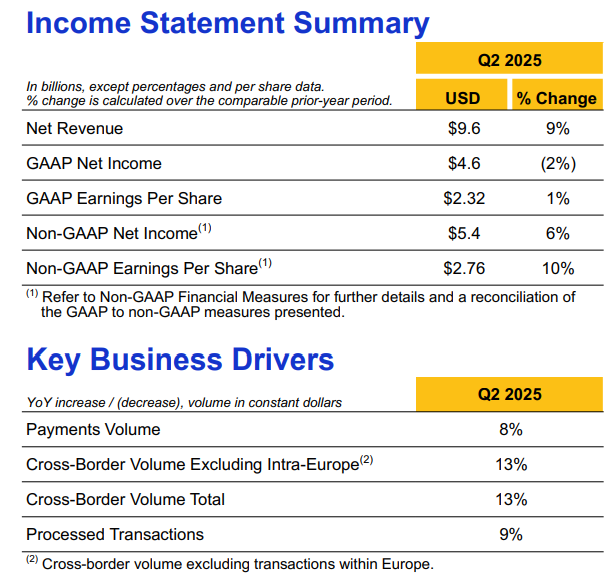 Income Statement Summary

| In billions, except percentages and per share data. % change is calculated over the comparable prior-year period. | Q2 2025 USD | Q2 2025 % Change |
|---|---|---|
| Net Revenue | \$9.6 | 9% |
| GAAP Net Income | \$4.6 | (2%) |
| GAAP Earnings Per Share | \$2.32 | 1% |
| Non-GAAP Net Income$^{(1)}$ | \$5.4 | 6% |
| Non-GAAP Earnings Per Share$^{(1)}$ | \$2.76 | 10% |

$^{(1)}$ Refer to Non-GAAP Financial Measures for further details and a reconciliation of the GAAP to non-GAAP measures presented.

Key Business Drivers

| YoY increase / (decrease), volume in constant dollars | Q2 2025 |
|---|---|
| Payments Volume | 8% |
| Cross-Border Volume Excluding Intra-Europe$^{(2)}$ | 13% |
| Cross-Border Volume Total | 13% |
| Processed Transactions | 9% |

$^{(2)}$ Cross-border volume excluding transactions within Europe.